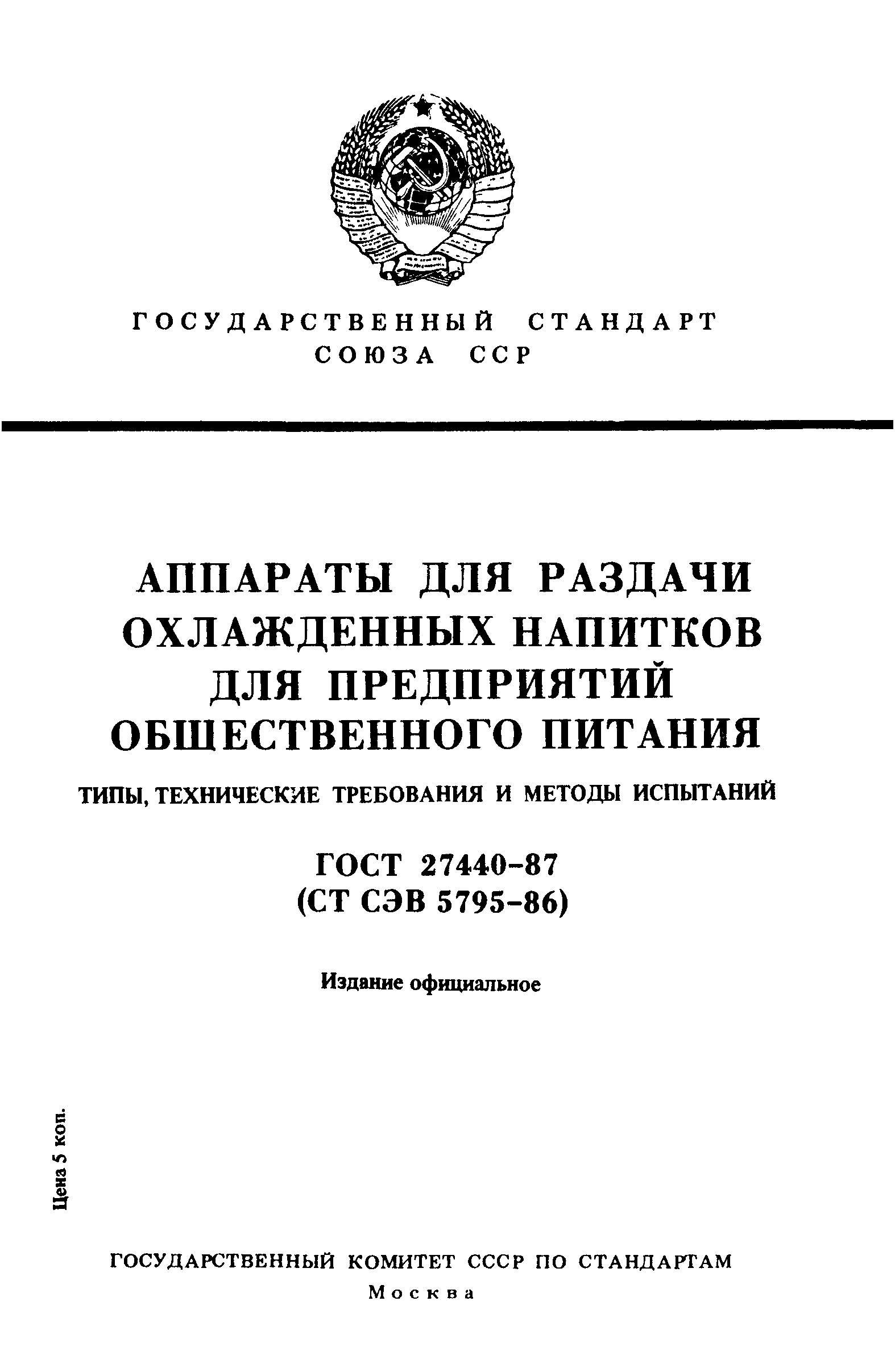 ГОСУДАРСТВЕННЫЙ СТАНДАРТ СОЮЗА ССР

АППАРАТЫ ДЛЯ РАЗДАЧИ ОХЛАЖДЕННЫХ НАПИТКОВ ДЛЯ ПРЕДПРИЯТИЙ ОБЩЕСТВЕННОГО ПИТАНИЯ

ТИПЫ, ТЕХНИЧЕСКИЕ ТРЕБОВАНИЯ И МЕТОДЫ ИСПЫТАНИЙ

ГОСТ 27440-87
(СТ СЭВ 5795-86)

Издание официальное

Цена 5 коп.

ГОСУДАРСТВЕННЫЙ КОМИТЕТ СССР ПО СТАНДАРТАМ
Москва